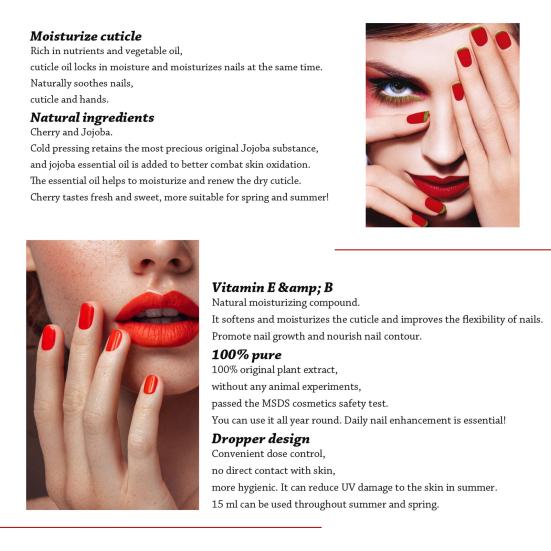 Moisturize cuticle

Rich in nutrients and vegetable oil,

cuticle oil locks in moisture and moisturizes nails at the same time.

Naturally soothes nails,

cuticle and hands.

Natural ingredients

Cherry and Jojoba.

Cold pressing retains the most precious original Jojoba substance,

and jojoba essential oil is added to better combat skin oxidation.

The essential oil helps to moisturize and renew the dry cuticle.

Cherry tastes fresh and sweet, more suitable for spring and summer!

Vitamin E &amp; B

Natural moisturizing compound.

It softens and moisturizes the cuticle and improves the flexibility of nails.

Promote nail growth and nourish nail contour.

100% pure

100% original plant extract,

without any animal experiments,

passed the MSDS cosmetics safety test.

You can use it all year round. Daily nail enhancement is essential!

Dropper design

Convenient dose control,

no direct contact with skin,

more hygienic. It can reduce UV damage to the skin in summer.

15 ml can be used throughout summer and spring.